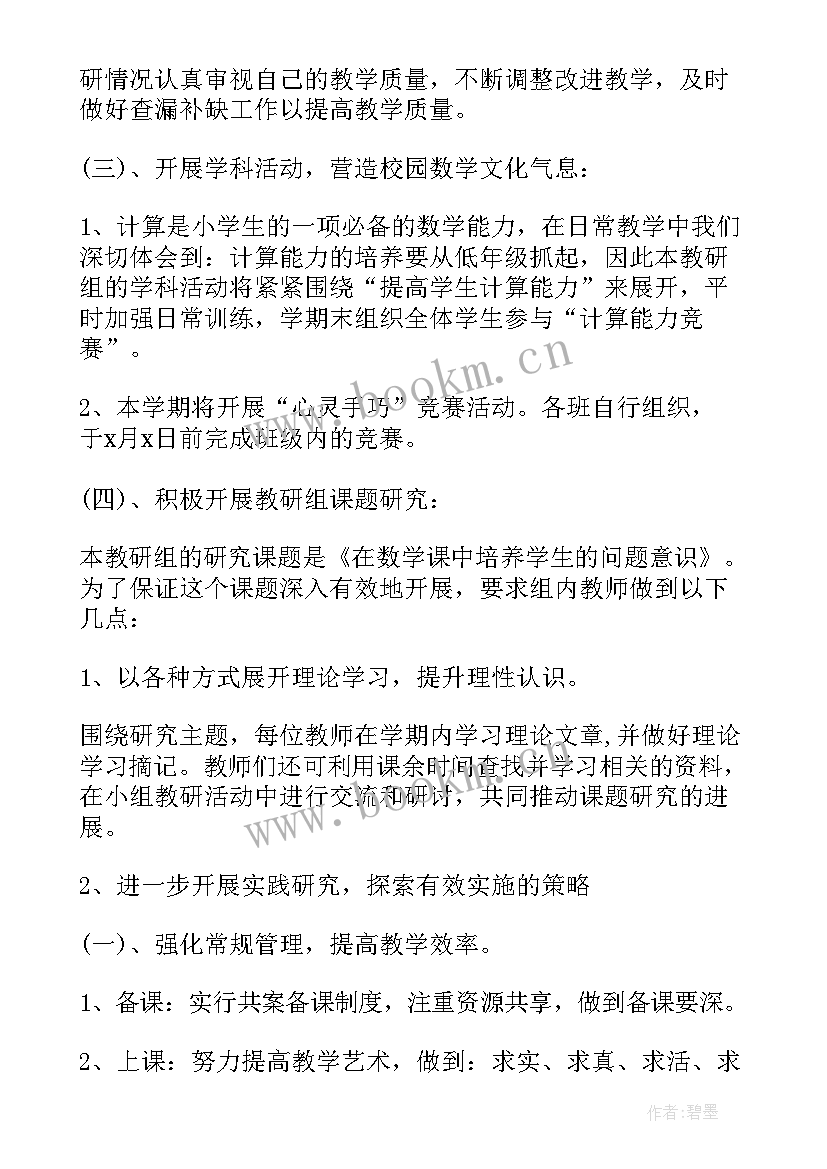 研情况认真审视自己的教学质量，不断调整改进教学，及时做好查漏补缺工作以提高教学质量。

(三)、开展学科活动，营造校园数学文化气息：

1、计算是小学生的一项必备的数学能力，在日常教学中我们深切体会到：计算能力的培养要从低年级抓起，因此本教研组的学科活动将紧紧围绕“提高学生计算能力”来展开，平时加强日常训练，学期末组织全体学生参与“计算能力竞赛”。

2、本学期将开展“心灵手巧”竞赛活动。各班自行组织，于x月x日前完成班级内的竞赛。

(四)、积极开展教研组课题研究：

本教研组的研究课题是《在数学课中培养学生的问题意识》。为了保证这个课题深入有效地开展，要求组内教师做到以下几点：

1、以各种方式展开理论学习，提升理性认识。

围绕研究主题，每位教师在学期内学习理论文章,并做好理论学习摘记。教师们还可利用课余时间查找并学习相关的资料，在小组教研活动中进行交流和研讨，共同推动课题研究的进展。

2、进一步开展实践研究，探索有效实施的策略

(一)、强化常规管理，提高教学效率。

1、备课：实行共案备课制度，注重资源共享，做到备课要深。

2、上课：努力提高教学艺术，做到：求实、求真、求活、求

www.bookm.cn

www.bookm.cn

作者:碧墨